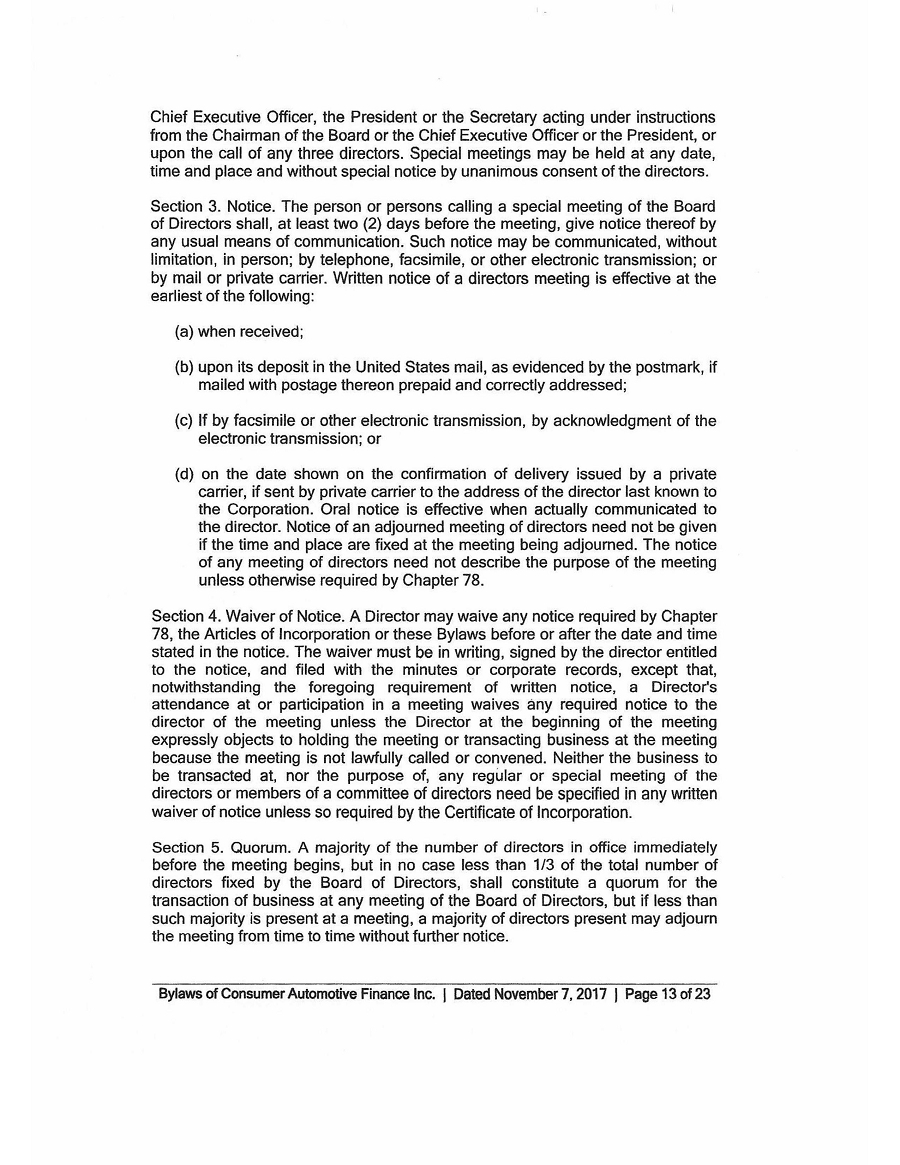 Chief Executive Officer, the President or the Secretary acting under instructions from the Chairman of the Board or the Chief Executive Officer or the President, or upon the call of any three directors. Special meetings may be held at any date, time and place and without special notice by unanimous consent of the directors.

Section 3. Notice. The person or persons calling a special meeting of the Board of Directors shall, at least two (2) days before the meeting, give notice thereof by any usual means of communication. Such notice may be communicated, without limitation, in person; by telephone, facsimile, or other electronic transmission; or by mail or private carrier. Written notice of a directors meeting is effective at the earliest of the following:

(a) when received;

(b) upon its deposit in the United States mail, as evidenced by the postmark, if mailed with postage thereon prepaid and correctly addressed;

(c) If by facsimile or other electronic transmission, by acknowledgment of the electronic transmission; or

(d) on the date shown on the confirmation of delivery issued by a private carrier, if sent by private carrier to the address of the director last known to the Corporation. Oral notice is effective when actually communicated to the director. Notice of an adjourned meeting of directors need not be given if the time and place are fixed at the meeting being adjourned. The notice of any meeting of directors need not describe the purpose of the meeting unless otherwise required by Chapter 78.

Section 4. Waiver of Notice. A Director may waive any notice required by Chapter 78, the Articles of Incorporation or these Bylaws before or after the date and time stated in the notice. The waiver must be in writing, signed by the director entitled to the notice, and filed with the minutes or corporate records, except that, notwithstanding the foregoing requirement of written notice, a Director's attendance at or participation in a meeting waives any required notice to the director of the meeting unless the Director at the beginning of the meeting expressly objects to holding the meeting or transacting business at the meeting because the meeting is not lawfully called or convened. Neither the business to be transacted at, nor the purpose of, any regular or special meeting of the directors or members of a committee of directors need be specified in any written waiver of notice unless so required by the Certificate of Incorporation.

Section 5. Quorum. A majority of the number of directors in office immediately before the meeting begins, but in no case less than 1/3 of the total number of directors fixed by the Board of Directors, shall constitute a quorum for the transaction of business at any meeting of the Board of Directors, but if less than such majority is present at a meeting, a majority of directors present may adjourn the meeting from time to time without further notice.

Bylaws of Consumer Automotive Finance Inc. | Dated November 7, 2017 | Page 13 of 23